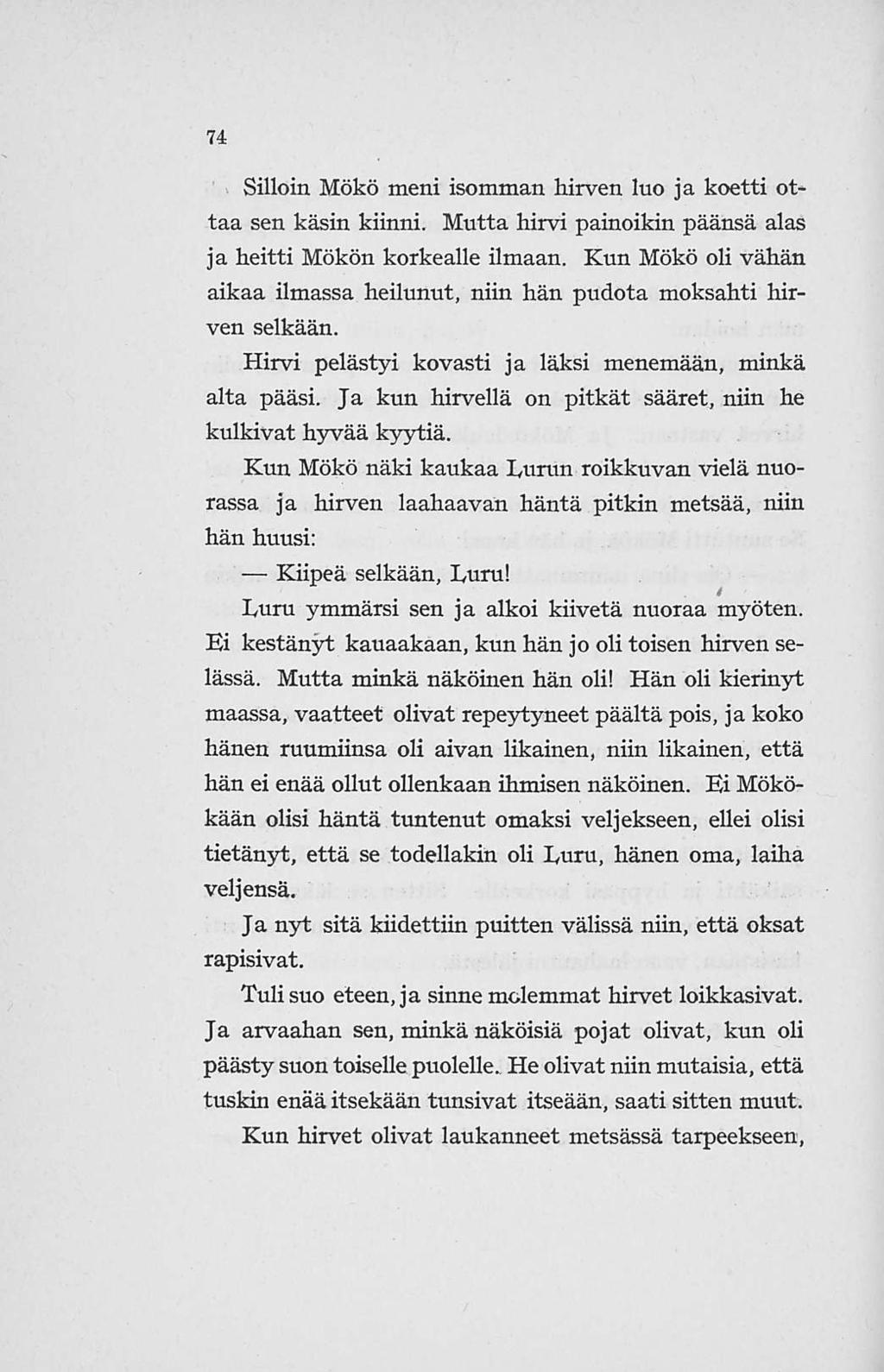 74

Silloin Mökö meni isomman hirven luo ja koetti ottaa sen käsin kiinni. Mutta hirvi painoikin päänsä alas ja heitti Mökön korkealle ilmaan. Kun Mökö oli vähän aikaa ilmassa heilunut, niin hän pudota moksahti hirven selkään.

Hirvi pelästyi kovasti ja läksi menemään, minkä alta pääsi. Ja kun hirvellä on pitkät sääret, niin he kulkivat hyvää kyytiä.

Kun Mökö näki kaukaa Lurun roikkuvan vielä nuorassa ja hirven laahaavan häntä pitkin metsää, niin hän huusi:

— Kiipeä selkään, Luru!

Luru ymmärsi sen ja alkoi kiivetä nuoraa myöten. Ei kestänyt kauaakaan, kun hän jo oli toisen hirven selässä. Mutta minkä näköinen hän oli! Hän oli kierinyt maassa, vaatteet olivat repeytyneet päältä pois, ja koko hänen ruumiinsa oli aivan likainen, niin likainen, että hän ei enää ollut ollenkaan ihmisen näköinen. Ei Mökökään olisi häntä tuntenut omaksi veljekseen, ellei olisi tietänyt, että se todellakin oli Luru, hänen oma, laiha veljensä.

Ja nyt sitä kiidettiin puitten välissä niin, että oksat rapisivat.

Tuli suo eteen, ja sinne molemmat hirvet loikkasivat. Ja arvaahan sen, minkä näköisiä pojat olivat, kun oli päästy suon toiselle puolelle. He olivat niin mutaisia, että tuskin enää itsekään tunsivat itseään, saati sitten muut.

Kun hirvet olivat laukanneet metsässä tarpeekseen,